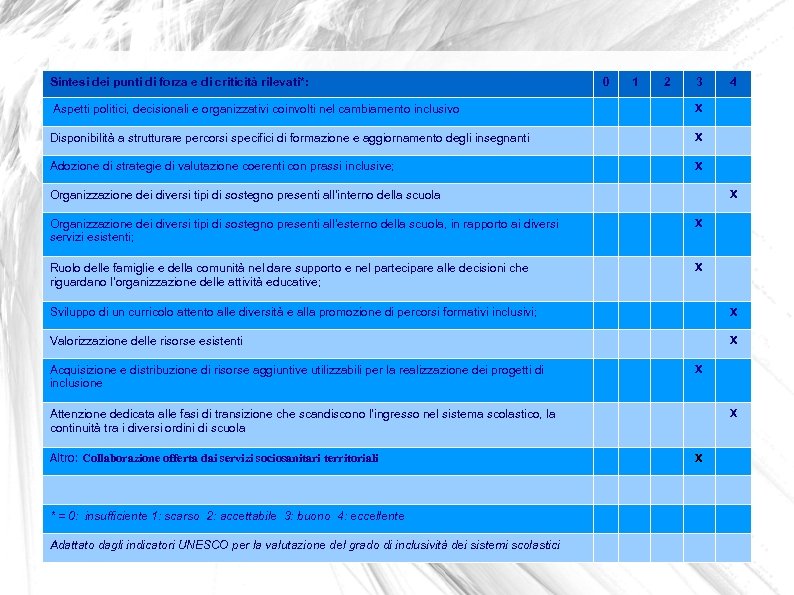 | Sintesi dei punti di forza e di criticità rilevati*: | 0 | 1 | 2 | 3 | 4 |
|---|---|---|---|---|---|
| Aspetti politici, decisionali e organizzativi coinvolti nel cambiamento inclusivo | | | | X | |
| Disponibilità a strutturare percorsi specifici di formazione e aggiornamento degli insegnanti | | | | X | |
| Adozione di strategie di valutazione coerenti con prassi inclusive; | | | | X | |
| Organizzazione dei diversi tipi di sostegno presenti all'interno della scuola | | | | | X |
| Organizzazione dei diversi tipi di sostegno presenti all'esterno della scuola, in rapporto ai diversi servizi esistenti; | | | | X | |
| Ruolo delle famiglie e della comunità nel dare supporto e nel partecipare alle decisioni che riguardano l'organizzazione delle attività educative; | | | | X | |
| Sviluppo di un curricolo attento alle diversità e alla promozione di percorsi formativi inclusivi; | | | | | X |
| Valorizzazione delle risorse esistenti | | | | | X |
| Acquisizione e distribuzione di risorse aggiuntive utilizzabili per la realizzazione dei progetti di inclusione | | | | X | |
| Attenzione dedicata alle fasi di transizione che scandiscono l'ingresso nel sistema scolastico, la continuità tra i diversi ordini di scuola | | | | | X |
| Altro: Collaborazione offerta dai servizi sociosanitari territoriali | | | | X | |
| | | | | | |
| * = 0: insufficiente 1: scarso 2: accettabile 3: buono 4: eccellente | | | | | |
| Adattato dagli indicatori UNESCO per la valutazione del grado di inclusività dei sistemi scolastici | | | | | |